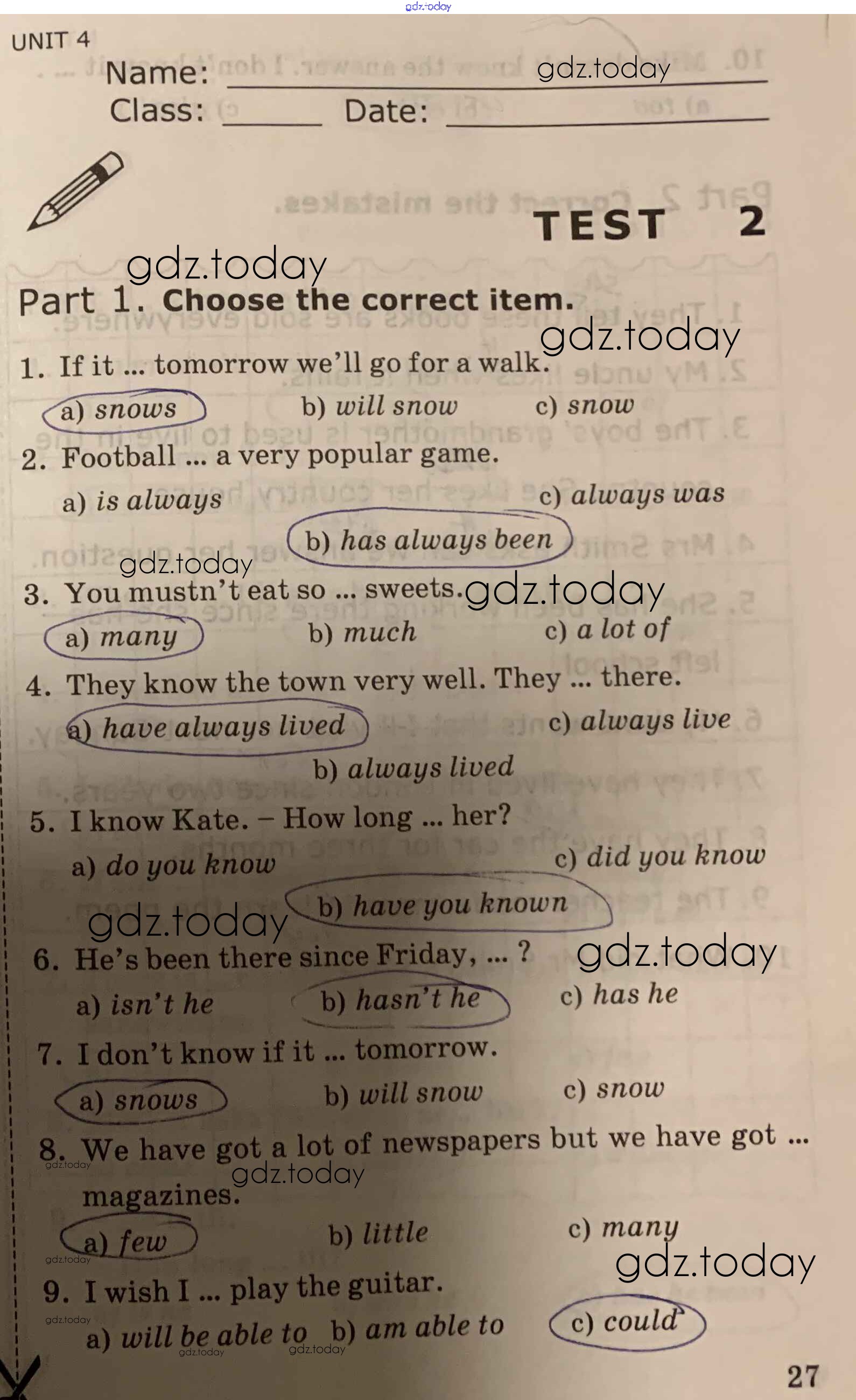 UNIT 4

Name: ____

Class: ____ Date: ____

TEST 2

Part 1. Choose the correct item.

1. If it ... tomorrow we'll go for a walk.

a) snows b) will snow c) snow

2. Football ... a very popular game.

a) is always c) always was

b) has always been

3. You mustn't eat so ... sweets.

a) many b) much c) a lot of

4. They know the town very well. They ... there.

a) have always lived c) always live

b) always lived

5. I know Kate. – How long ... her?

a) do you know c) did you know

b) have you known

6. He's been there since Friday, ... ?

a) isn't he b) hasn't he c) has he

7. I don't know if it ... tomorrow.

a) snows b) will snow c) snow

8. We have got a lot of newspapers but we have got ... magazines.

a) few b) little c) many

9. I wish I ... play the guitar.

a) will be able to b) am able to c) could

27

gdz.today